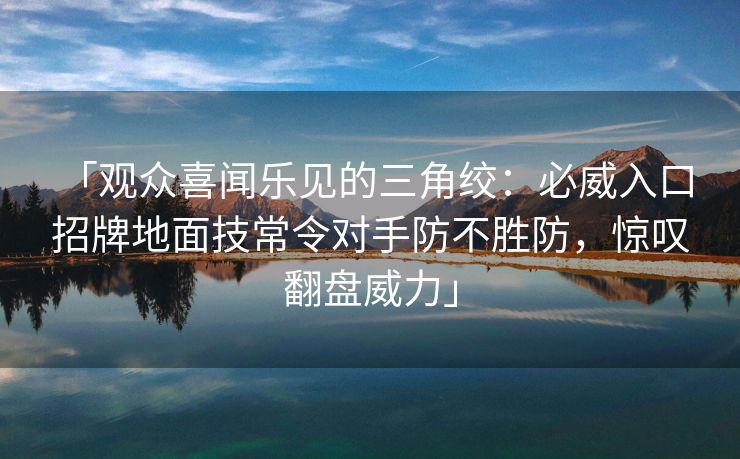 「观众喜闻乐见的三角绞：必威入口招牌地面技常令对手防不胜防，惊叹翻盘威力」